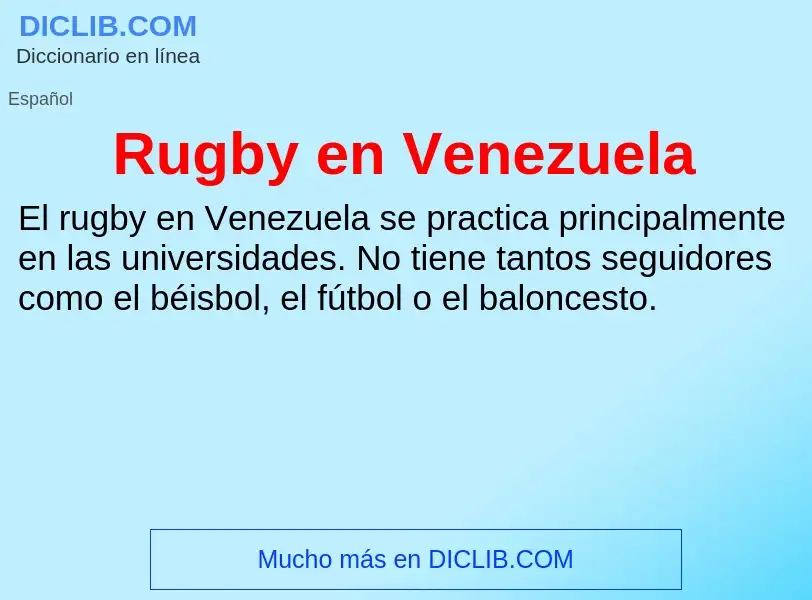 DICLIB.COM
Diccionario en línea

Español

Rugby en Venezuela

El rugby en Venezuela se practica principalmente en las universidades. No tiene tantos seguidores como el béisbol, el fútbol o el baloncesto.

Mucho más en DICLIB.COM